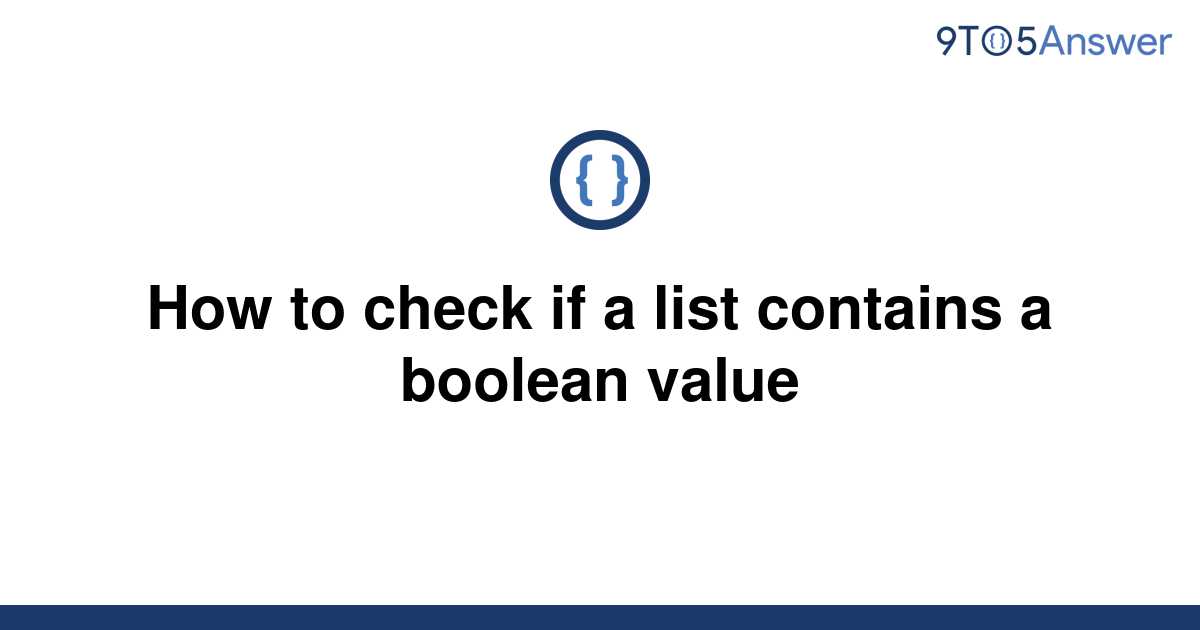 9TO5Answer

{ }

How to check if a list contains a boolean value